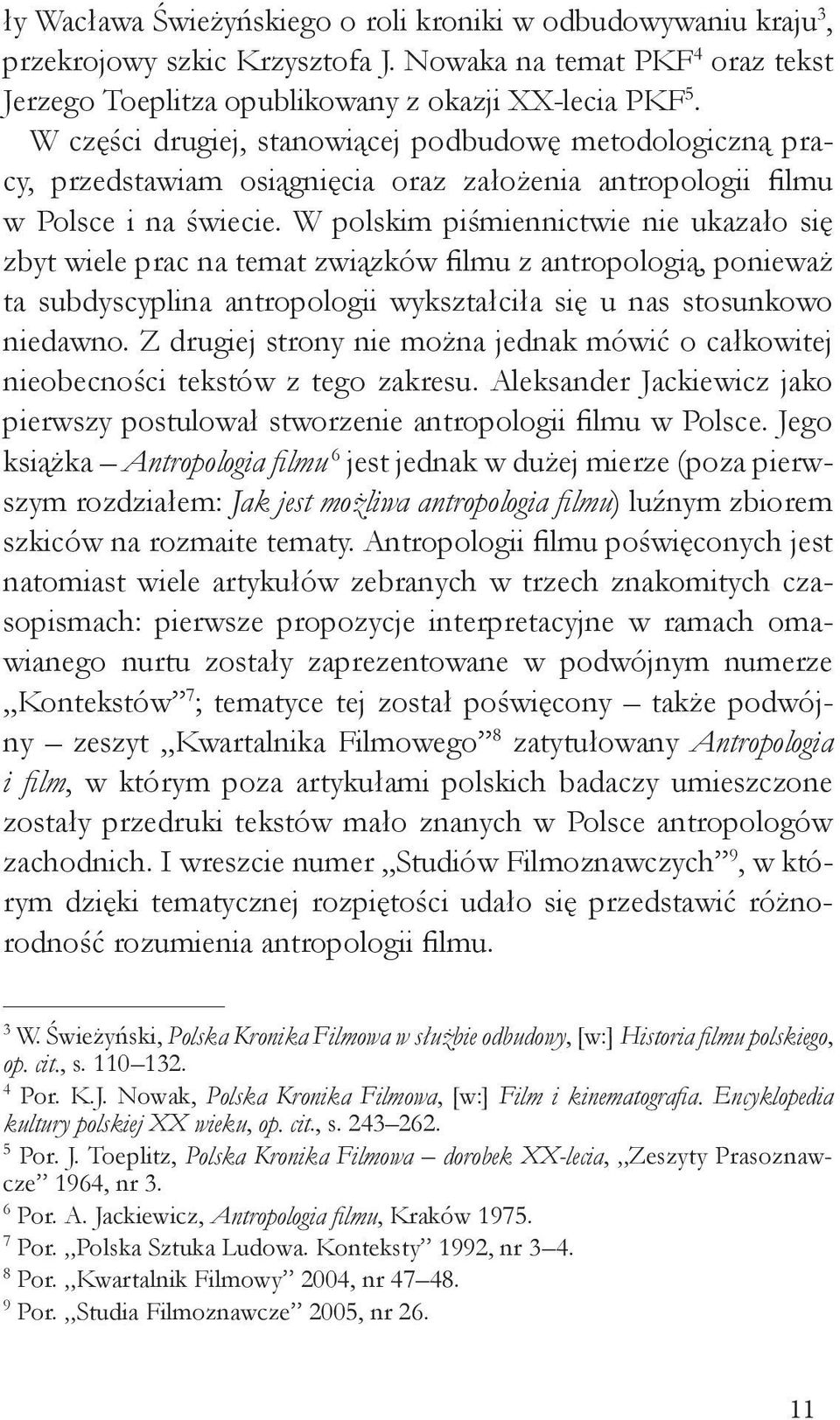 ły Wacława Świeżyńskiego o roli kroniki w odbudowywaniu kraju$^3$, przekrojowy szkic Krzysztofa J. Nowaka na temat PKF$^4$ oraz tekst Jerzego Toeplitza opublikowany z okazji XX-lecia PKF$^5$.

W części drugiej, stanowiącej podbudowę metodologiczną pracy, przedstawiam osiągnięcia oraz założenia antropologii filmu w Polsce i na świecie. W polskim piśmiennictwie nie ukazało się zbyt wiele prac na temat związków filmu z antropologią, ponieważ ta subdyscyplina antropologii wykształciła się u nas stosunkowo niedawno. Z drugiej strony nie można jednak mówić o całkowitej nieobecności tekstów z tego zakresu. Aleksander Jackiewicz jako pierwszy postulował stworzenie antropologii filmu w Polsce. Jego książka – Antropologia filmu$^6$ jest jednak w dużej mierze (poza pierwszym rozdziałem: Jak jest możliwa antropologia filmu) luźnym zbiorem szkiców na rozmaite tematy. Antropologii filmu poświęconych jest natomiast wiele artykułów zebranych w trzech znakomitych czasopismach: pierwsze propozycje interpretacyjne w ramach omawianego nurtu zostały zaprezentowane w podwójnym numerze „Kontekstów”$^7$; tematyce tej został poświęcony – także podwójny – zeszyt „Kwartalnika Filmowego”$^8$ zatytułowany Antropologia i film, w którym poza artykułami polskich badaczy umieszczone zostały przedruki tekstów mało znanych w Polsce antropologów zachodnich. I wreszcie numer „Studiów Filmoznawczych”$^9$, w którym dzięki tematycznej rozpiętości udało się przedstawić różnorodność rozumienia antropologii filmu.

$^3$ W. Świeżyński, Polska Kronika Filmowa w służbie odbudowy, [w:] Historia filmu polskiego, op. cit., s. 110–132.
$^4$ Por. K.J. Nowak, Polska Kronika Filmowa, [w:] Film i kinematografia. Encyklopedia kultury polskiej XX wieku, op. cit., s. 243–262.
$^5$ Por. J. Toeplitz, Polska Kronika Filmowa – dorobek XX-lecia, „Zeszyty Prasoznawcze” 1964, nr 3.
$^6$ Por. A. Jackiewicz, Antropologia filmu, Kraków 1975.
$^7$ Por. „Polska Sztuka Ludowa. Konteksty” 1992, nr 3–4.
$^8$ Por. „Kwartalnik Filmowy” 2004, nr 47–48.
$^9$ Por. „Studia Filmoznawcze” 2005, nr 26.

11